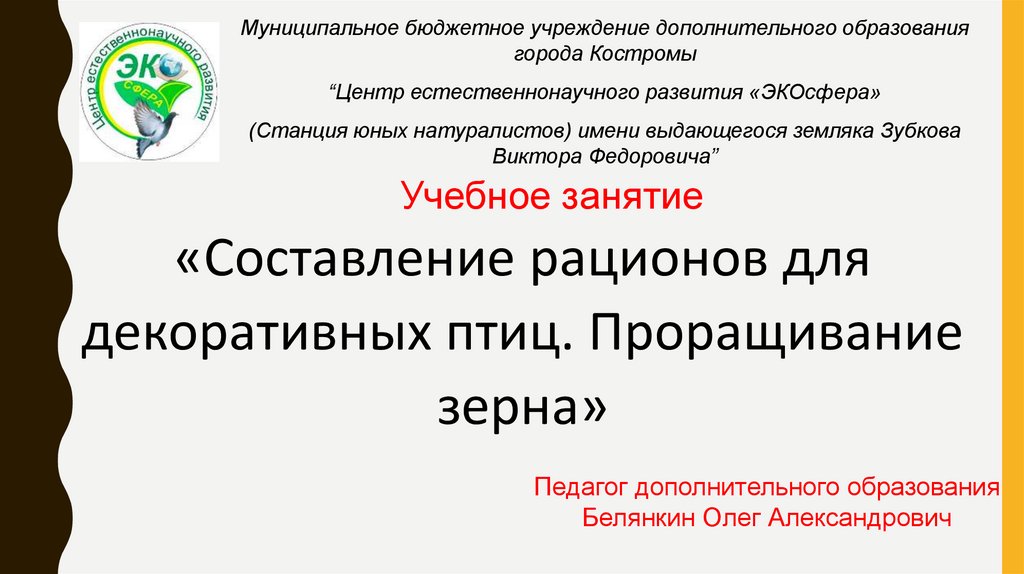 Центр естественнонаучного развития
ЭКО
СФЕРА

Муниципальное бюджетное учреждение дополнительного образования города Костромы

"Центр естественнонаучного развития «ЭКОсфера»

(Станция юных натуралистов) имени выдающегося земляка Зубкова Виктора Федоровича"

Учебное занятие

«Составление рационов для декоративных птиц. Проращивание зерна»

Педагог дополнительного образования
Белянкин Олег Александрович